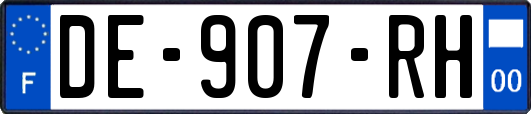 F
DE-907-RH
00